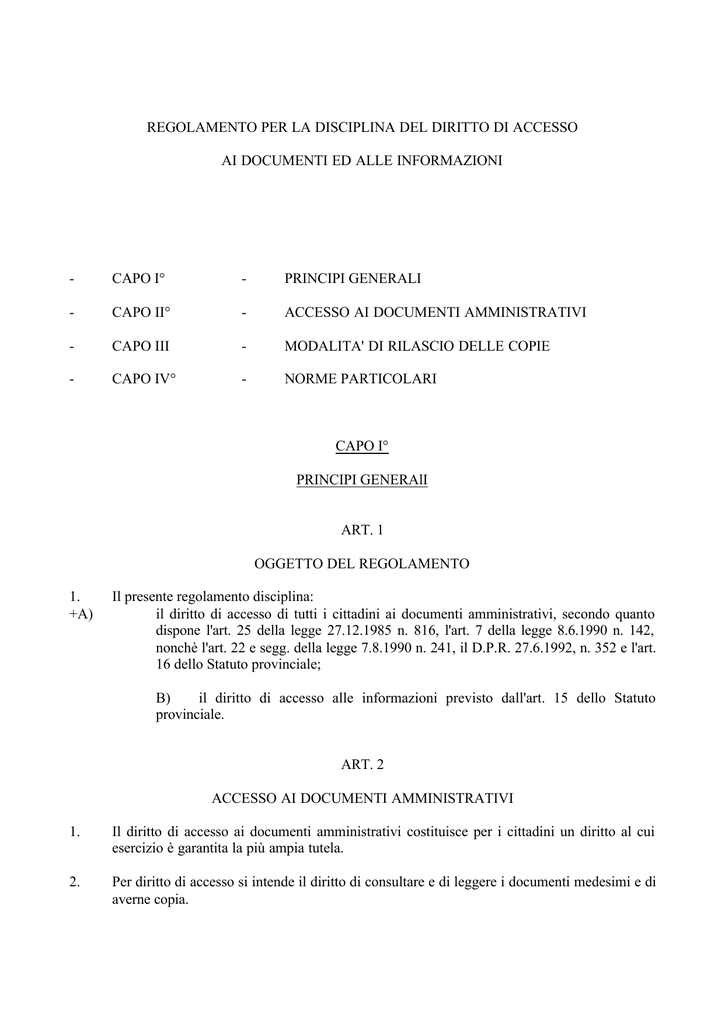 REGOLAMENTO PER LA DISCIPLINA DEL DIRITTO DI ACCESSO

AI DOCUMENTI ED ALLE INFORMAZIONI

- CAPO I° - PRINCIPI GENERALI

- CAPO II° - ACCESSO AI DOCUMENTI AMMINISTRATIVI

- CAPO III - MODALITA' DI RILASCIO DELLE COPIE

- CAPO IV° - NORME PARTICOLARI

CAPO I°

PRINCIPI GENERAII

ART. 1

OGGETTO DEL REGOLAMENTO

1. Il presente regolamento disciplina:
+A) il diritto di accesso di tutti i cittadini ai documenti amministrativi, secondo quanto dispone l'art. 25 della legge 27.12.1985 n. 816, l'art. 7 della legge 8.6.1990 n. 142, nonchè l'art. 22 e segg. della legge 7.8.1990 n. 241, il D.P.R. 27.6.1992, n. 352 e l'art. 16 dello Statuto provinciale;

B) il diritto di accesso alle informazioni previsto dall'art. 15 dello Statuto provinciale.

ART. 2

ACCESSO AI DOCUMENTI AMMINISTRATIVI

1. Il diritto di accesso ai documenti amministrativi costituisce per i cittadini un diritto al cui esercizio è garantita la più ampia tutela.

2. Per diritto di accesso si intende il diritto di consultare e di leggere i documenti medesimi e di averne copia.